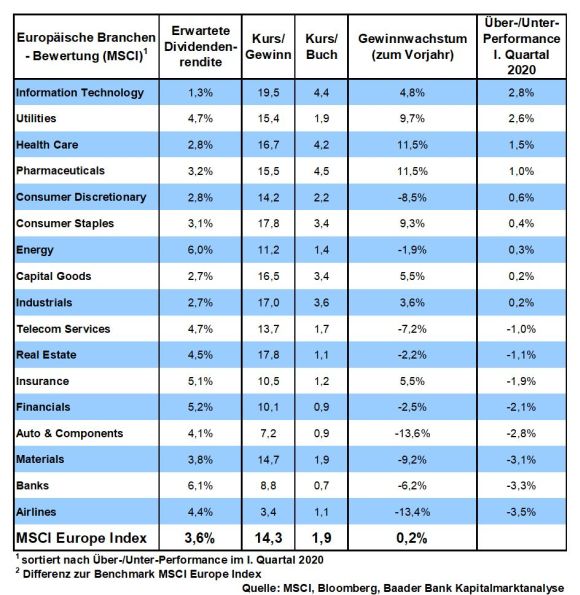 | Europäische Branchen - Bewertung (MSCI)$^1$ | Erwartete Dividendenrendite | Kurs/ Gewinn | Kurs/ Buch | Gewinnwachstum (zum Vorjahr) | Über-/Unter-Performance I. Quartal 2020 |
|---|---|---|---|---|---|
| Information Technology | 1,3% | 19,5 | 4,4 | 4,8% | 2,8% |
| Utilities | 4,7% | 15,4 | 1,9 | 9,7% | 2,6% |
| Health Care | 2,8% | 16,7 | 4,2 | 11,5% | 1,5% |
| Pharmaceuticals | 3,2% | 15,5 | 4,5 | 11,5% | 1,0% |
| Consumer Discretionary | 2,8% | 14,2 | 2,2 | -8,5% | 0,6% |
| Consumer Staples | 3,1% | 17,8 | 3,4 | 9,3% | 0,4% |
| Energy | 6,0% | 11,2 | 1,4 | -1,9% | 0,3% |
| Capital Goods | 2,7% | 16,5 | 3,4 | 5,5% | 0,2% |
| Industrials | 2,7% | 17,0 | 3,6 | 3,6% | 0,2% |
| Telecom Services | 4,7% | 13,7 | 1,7 | -7,2% | -1,0% |
| Real Estate | 4,5% | 17,8 | 1,1 | -2,2% | -1,1% |
| Insurance | 5,1% | 10,5 | 1,2 | 5,5% | -1,9% |
| Financials | 5,2% | 10,1 | 0,9 | -2,5% | -2,1% |
| Auto & Components | 4,1% | 7,2 | 0,9 | -13,6% | -2,8% |
| Materials | 3,8% | 14,7 | 1,9 | -9,2% | -3,1% |
| Banks | 6,1% | 8,8 | 0,7 | -6,2% | -3,3% |
| Airlines | 4,4% | 3,4 | 1,1 | -13,4% | -3,5% |
| MSCI Europe Index | 3,6% | 14,3 | 1,9 | 0,2% | |

$^1$ sortiert nach Über-/Unter-Performance im I. Quartal 2020
$^2$ Differenz zur Benchmark MSCI Europe Index
Quelle: MSCI, Bloomberg, Baader Bank Kapitalmarktanalyse